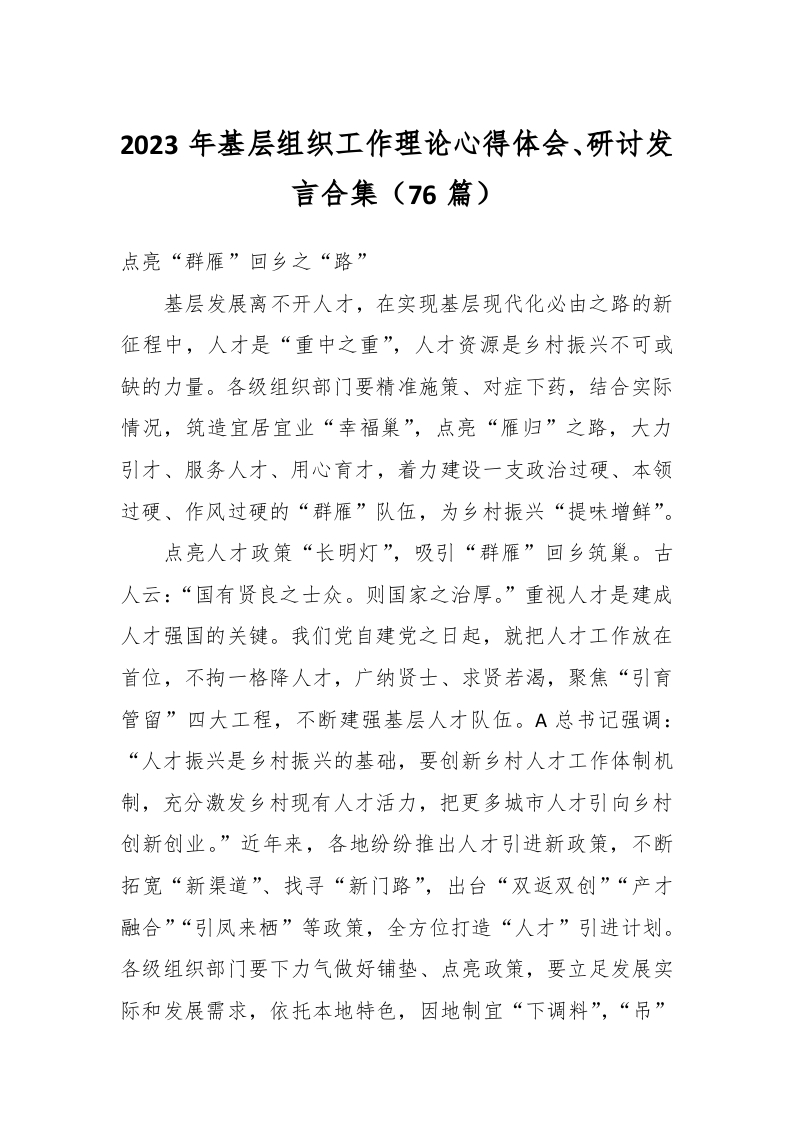 2023 年基层组织工作理论心得体会、研讨发言合集（76 篇）

点亮“群雁”回乡之“路”

基层发展离不开人才，在实现基层现代化必由之路的新征程中，人才是“重中之重”，人才资源是乡村振兴不可或缺的力量。各级组织部门要精准施策、对症下药，结合实际情况，筑造宜居宜业“幸福巢”，点亮“雁归”之路，大力引才、服务人才、用心育才，着力建设一支政治过硬、本领过硬、作风过硬的“群雁”队伍，为乡村振兴“提味增鲜”。

点亮人才政策“长明灯”，吸引“群雁”回乡筑巢。古人云：“国有贤良之士众。则国家之治厚。”重视人才是建成人才强国的关键。我们党自建党之日起，就把人才工作放在首位，不拘一格降人才，广纳贤士、求贤若渴，聚焦“引育管留”四大工程，不断建强基层人才队伍。A 总书记强调：“人才振兴是乡村振兴的基础，要创新乡村人才工作体制机制，充分激发乡村现有人才活力，把更多城市人才引向乡村创新创业。”近年来，各地纷纷推出人才引进新政策，不断拓宽“新渠道”、找寻“新门路”，出台“双返双创”“产才融合”“引凤来栖”等政策，全方位打造“人才”引进计划。各级组织部门要下力气做好铺垫、点亮政策，要立足发展实际和发展需求，依托本地特色，因地制宜“下调料”，“吊”